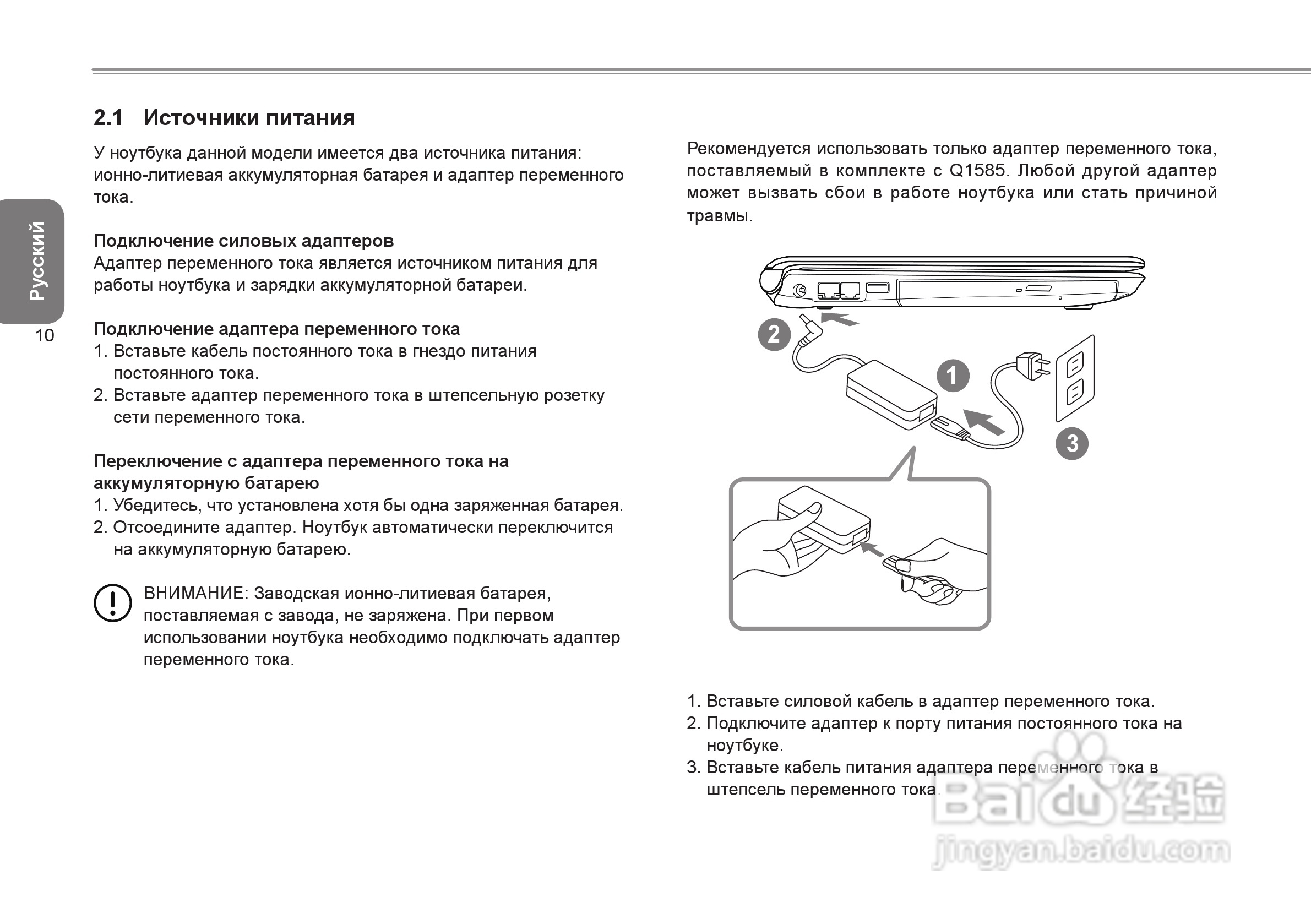 Русский

10

2.1 Источники питания

У ноутбука данной модели имеется два источника питания: ионно-литиевая аккумуляторная батарея и адаптер переменного тока.

Подключение силовых адаптеров
Адаптер переменного тока является источником питания для работы ноутбука и зарядки аккумуляторной батареи.

Подключение адаптера переменного тока
1. Вставьте кабель постоянного тока в гнездо питания постоянного тока.
2. Вставьте адаптер переменного тока в штепсельную розетку сети переменного тока.

Переключение с адаптера переменного тока на аккумуляторную батарею
1. Убедитесь, что установлена хотя бы одна заряженная батарея.
2. Отсоедините адаптер. Ноутбук автоматически переключится на аккумуляторную батарею.

ВНИМАНИЕ: Заводская ионно-литиевая батарея, поставляемая с завода, не заряжена. При первом использовании ноутбука необходимо подключать адаптер переменного тока.

Рекомендуется использовать только адаптер переменного тока, поставляемый в комплекте с Q1585. Любой другой адаптер может вызвать сбои в работе ноутбука или стать причиной травмы.

2

1

3

1. Вставьте силовой кабель в адаптер переменного тока.
2. Подключите адаптер к порту питания постоянного тока на ноутбуке.
3. Вставьте кабель питания адаптера переменного тока в штепсель переменного тока.

Baidu 经验
jingyan.baidu.com